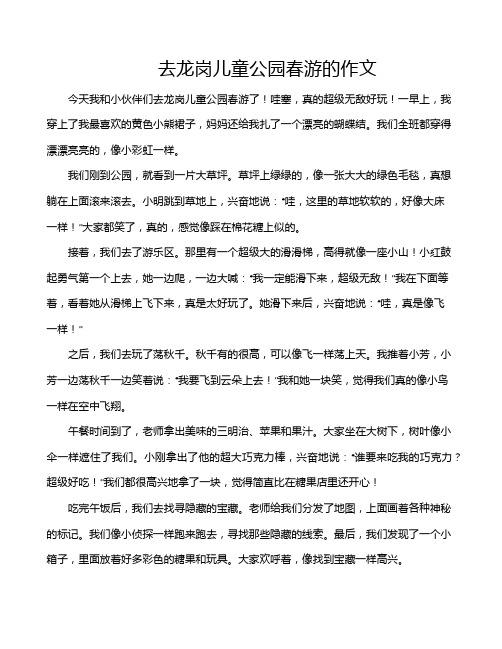 去龙岗儿童公园春游的作文

今天我和小伙伴们去龙岗儿童公园春游了！哇塞，真的超级无敌好玩！一早上，我穿上了我最喜欢的黄色小熊裙子，妈妈还给我扎了一个漂亮的蝴蝶结。我们全班都穿得漂漂亮亮的，像小彩虹一样。

我们刚到公园，就看到一片大草坪。草坪上绿绿的，像一张大大的绿色毛毯，真想躺在上面滚来滚去。小明跳到草地上，兴奋地说："哇，这里的草地软软的，好像大床一样！"大家都笑了，真的，感觉像踩在棉花糖上似的。

接着，我们去了游乐区。那里有一个超级大的滑滑梯，高得就像一座小山！小红鼓起勇气第一个上去，她一边爬，一边大喊："我一定能滑下来，超级无敌！"我在下面等着，看着她从滑梯上飞下来，真是太好玩了。她滑下来后，兴奋地说："哇，真是像飞一样！"

之后，我们去玩了荡秋千。秋千有的很高，可以像飞一样荡上天。我推着小芳，小芳一边荡秋千一边笑着说："我要飞到云朵上去！"我和她一块笑，觉得我们真的像小鸟一样在空中飞翔。

午餐时间到了，老师拿出美味的三明治、苹果和果汁。大家坐在大树下，树叶像小伞一样遮住了我们。小刚拿出了他的超大巧克力棒，兴奋地说："谁要来吃我的巧克力？超级好吃！"我们都很高兴地拿了一块，觉得简直比在糖果店里还开心！

吃完午饭后，我们去找寻隐藏的宝藏。老师给我们分发了地图，上面画着各种神秘的标记。我们像小侦探一样跑来跑去，寻找那些隐藏的线索。最后，我们发现了一个小箱子，里面放着好多彩色的糖果和玩具。大家欢呼着，像找到宝藏一样高兴。